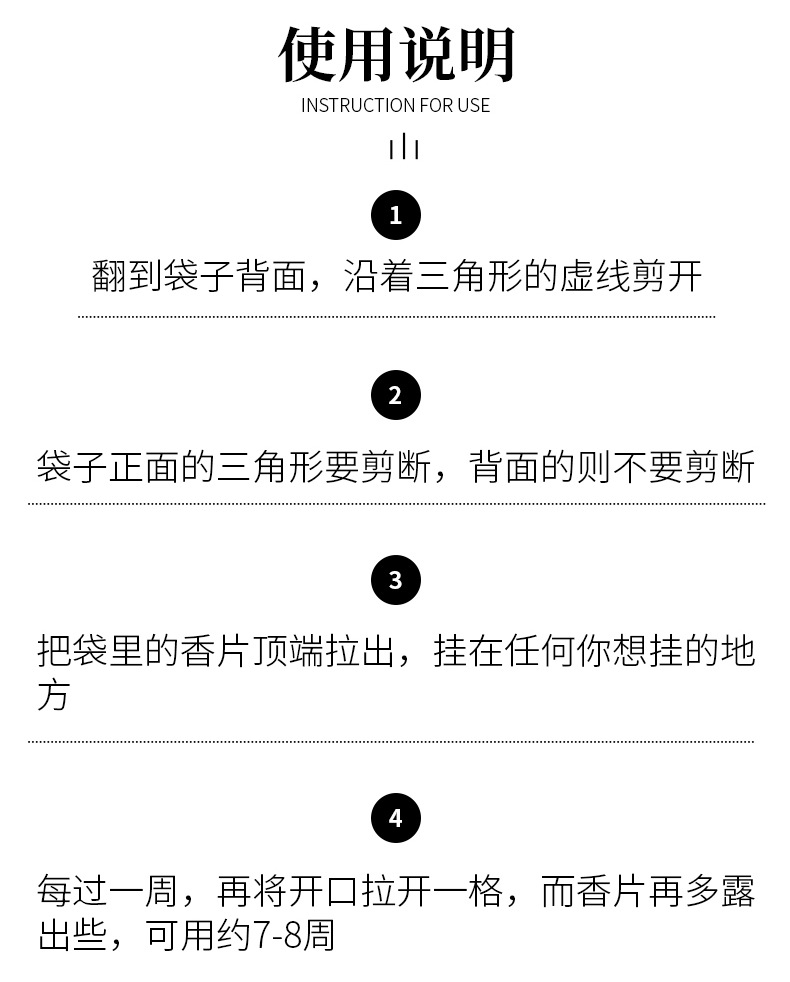 使用说明
INSTRUCTION FOR USE

1
翻到袋子背面，沿着三角形的虚线剪开

2
袋子正面的三角形要剪断，背面的则不要剪断

3
把袋里的香片顶端拉出，挂在任何你想挂的地方

4
每过一周，再将开口拉开一格，而香片再多露出些，可用约7-8周